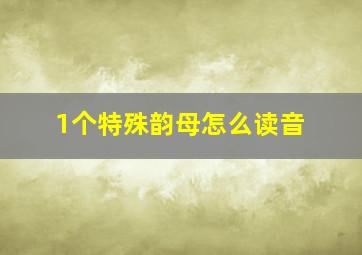 1个特殊韵母怎么读音